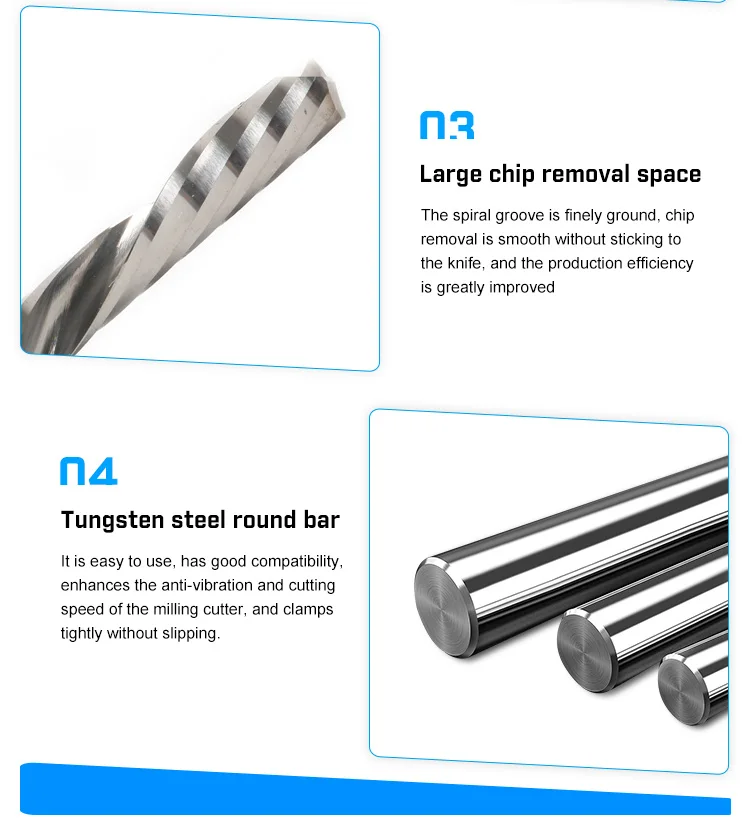 03

Large chip removal space

The spiral groove is finely ground, chip removal is smooth without sticking to the knife, and the production efficiency is greatly improved

04

Tungsten steel round bar

It is easy to use, has good compatibility, enhances the anti-vibration and cutting speed of the milling cutter, and clamps tightly without slipping.